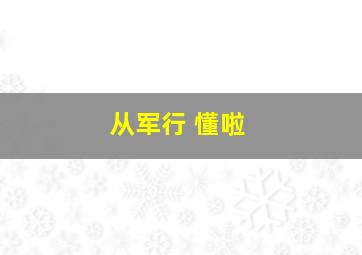 从军行 懂啦